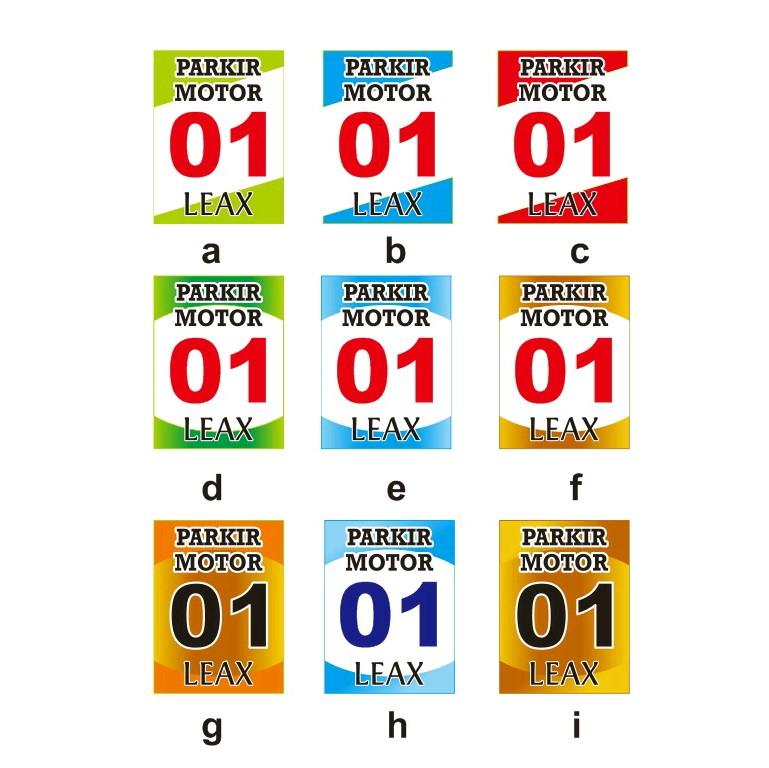 PARKIR
MOTOR
01
LEAX

a

PARKIR
MOTOR
01
LEAX

b

PARKIR
MOTOR
01
LEAX

c

PARKIR
MOTOR
01
LEAX

d

PARKIR
MOTOR
01
LEAX

e

PARKIR
MOTOR
01
LEAX

f

PARKIR
MOTOR
01
LEAX

g

PARKIR
MOTOR
01
LEAX

h

PARKIR
MOTOR
01
LEAX

i